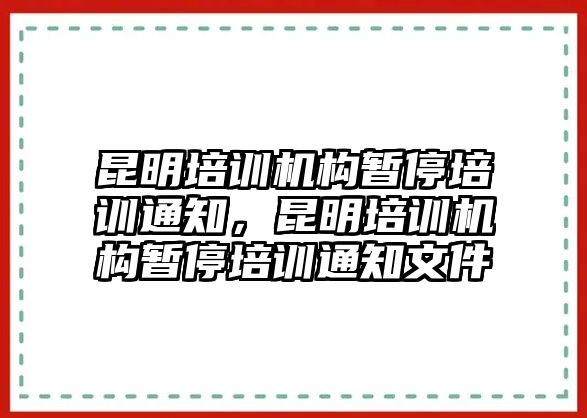 昆明培训机构暂停培训通知，昆明培训机构暂停培训通知文件